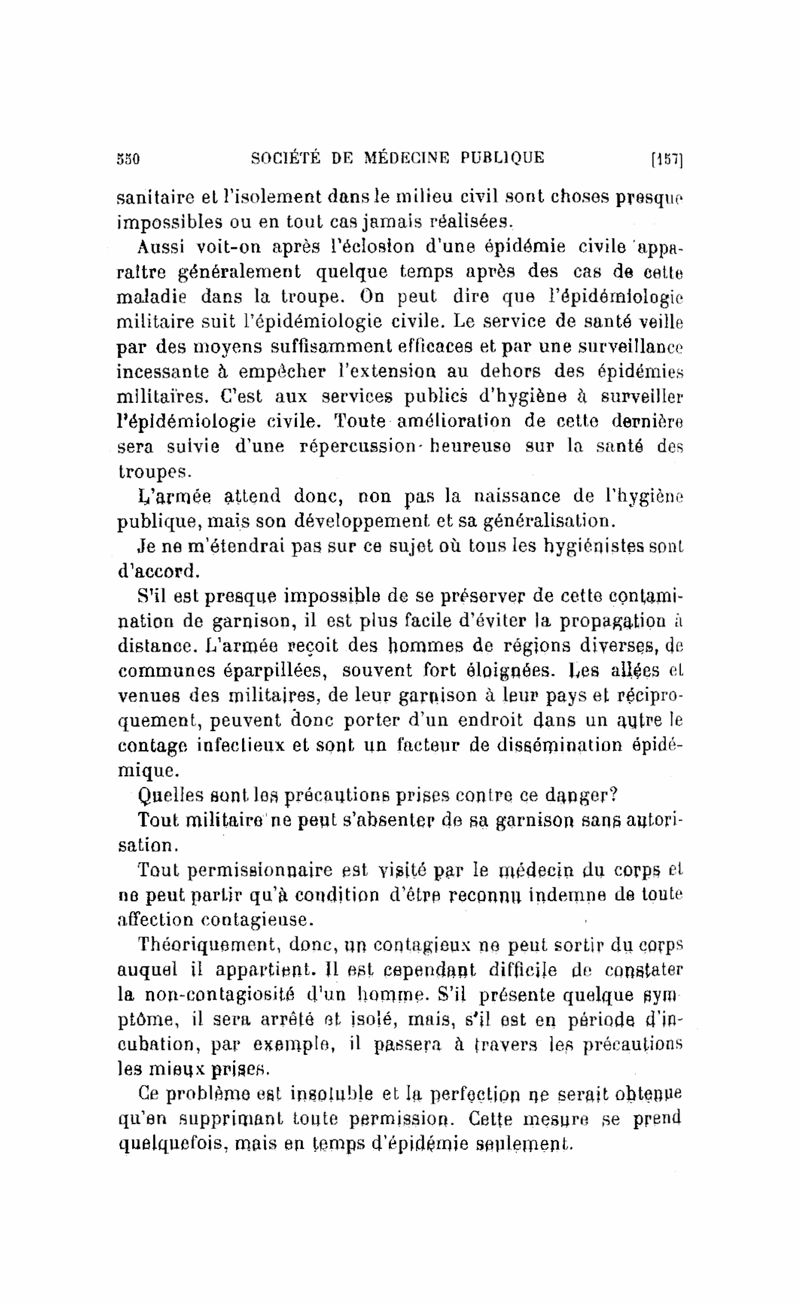 550 SOCIÉTÉ DE MÉDECINE PUBLIQUE [157]

sanitaire et l'isolement dans le milieu civil sont choses presque impossibles ou en tout cas jamais réalisées.

Aussi voit-on après l'éclosion d'une épidémie civile apparaître généralement quelque temps après des cas de cette maladie dans la troupe. On peut dire que l'épidémiologie militaire suit l'épidémiologie civile. Le service de santé veille par des moyens suffisamment efficaces et par une surveillance incessante à empêcher l'extension au dehors des épidémies militaires. C'est aux services publics d'hygiène à surveiller l'épidémiologie civile. Toute amélioration de cette dernière sera suivie d'une répercussion heureuse sur la santé des troupes.

L'armée attend donc, non pas la naissance de l'hygiène publique, mais son développement et sa généralisation.

Je ne m'étendrai pas sur ce sujet où tous les hygiénistes sont d'accord.

S'il est presque impossible de se préserver de cette contamination de garnison, il est plus facile d'éviter la propagation à distance. L'armée reçoit des hommes de régions diverses, de communes éparpillées, souvent fort éloignées. Les allées et venues des militaires, de leur garnison à leur pays et réciproquement, peuvent donc porter d'un endroit dans un autre le contage infectieux et sont un facteur de dissémination épidémique.

Quelles sont les précautions prises contre ce danger?

Tout militaire ne peut s'absenter de sa garnison sans autorisation.

Tout permissionnaire est visité par le médecin du corps et ne peut partir qu'à condition d'être reconnu indemne de toute affection contagieuse.

Théoriquement, donc, un contagieux ne peut sortir du corps auquel il appartient. Il est cependant difficile de constater la non-contagiosité d'un homme. S'il présente quelque symptôme, il sera arrêté et isolé, mais, s'il est en période d'incubation, par exemple, il passera à travers les précautions les mieux prises.

Ce problème est insoluble et la perfection ne serait obtenue qu'en supprimant toute permission. Cette mesure se prend quelquefois, mais en temps d'épidémie seulement.